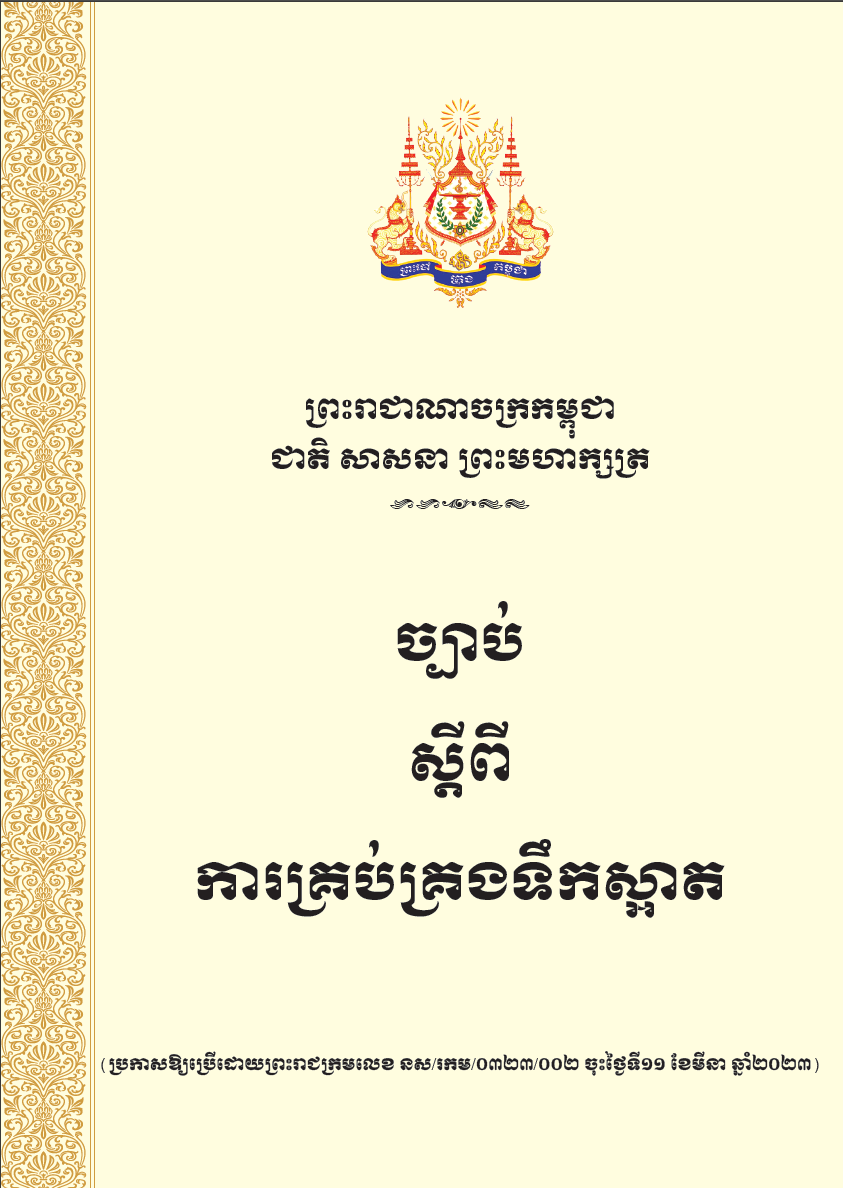 ព្រះរាជាណាចក្រកម្ពុជា
ជាតិ សាសនា ព្រះមហាក្សត្រ

ច្បាប់
ស្តីពី
ការគ្រប់គ្រងទឹកស្អាត

(ប្រកាសឱ្យប្រើដោយព្រះរាជក្រមលេខ នស/រកម/០៣២៣/០០២ ចុះថ្ងៃទី១១ ខែមីនា ឆ្នាំ២០២៣)